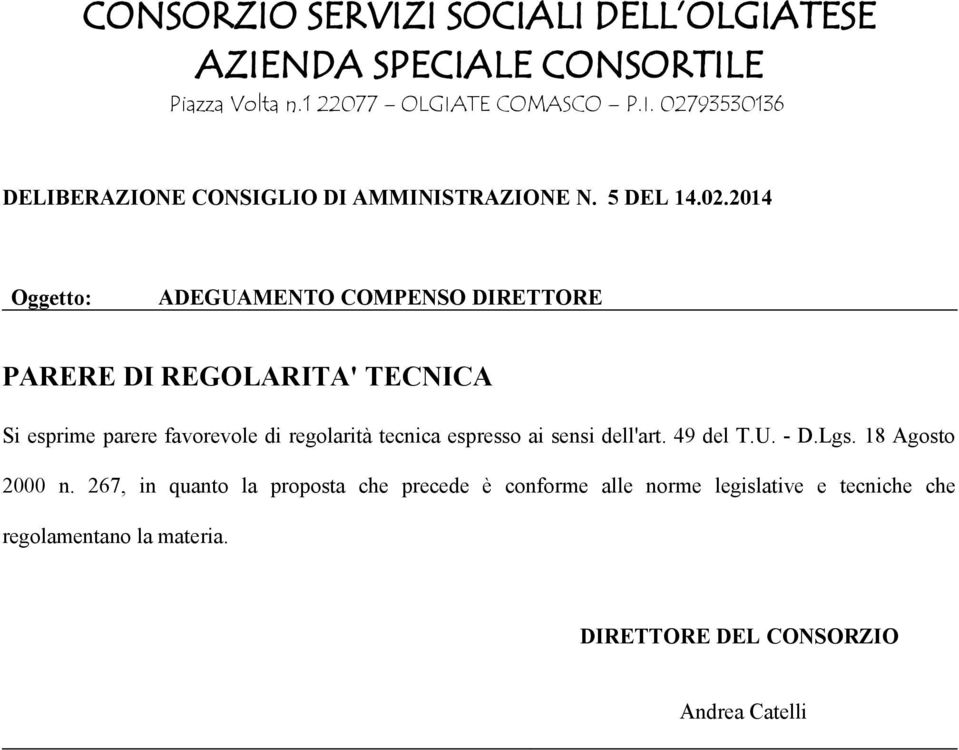 CONSORZIO SERVIZI SOCIALI DELL'OLGIATESE
AZIENDA SPECIALE CONSORTILE
Piazza Volta n.1 22077 – OLGIATE COMASCO – P.I. 02793530136

DELIBERAZIONE CONSIGLIO DI AMMINISTRAZIONE N. 5 DEL 14.02.2014

Oggetto: ADEGUAMENTO COMPENSO DIRETTORE

PARERE DI REGOLARITA' TECNICA

Si esprime parere favorevole di regolarità tecnica espresso ai sensi dell'art. 49 del T.U. - D.Lgs. 18 Agosto 2000 n. 267, in quanto la proposta che precede è conforme alle norme legislative e tecniche che regolamentano la materia.

DIRETTORE DEL CONSORZIO

Andrea Catelli